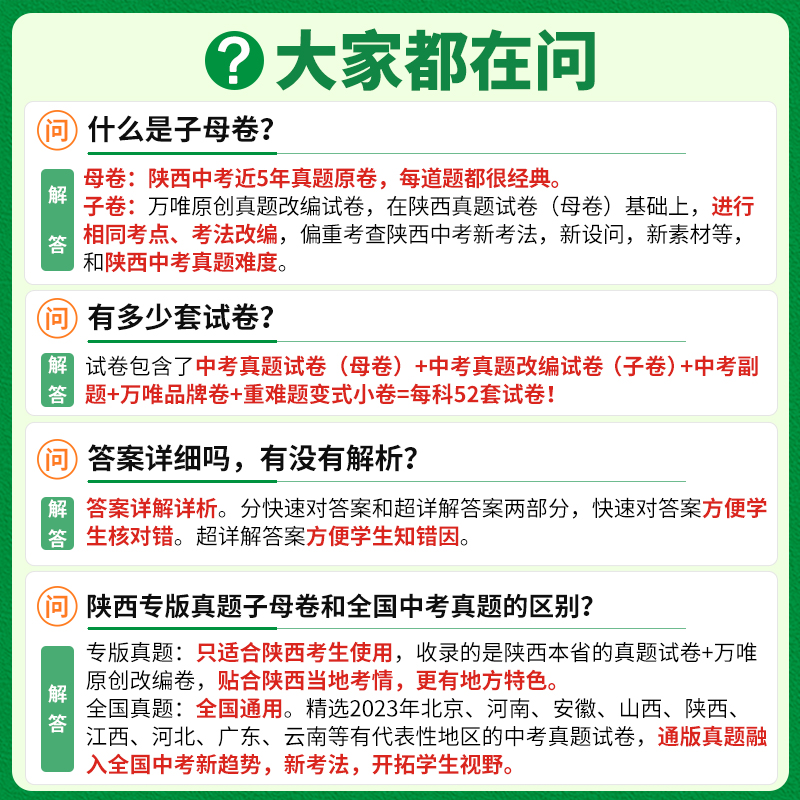 ? 大家都在问

问 什么是子母卷？

解答 母卷：陕西中考近5年真题原卷，每道题都很经典。
子卷：万唯原创真题改编试卷，在陕西真题试卷（母卷）基础上，进行相同考点、考法改编，偏重考查陕西中考新考法，新设问，新素材等，和陕西中考真题难度。

问 有多少套试卷？

解答 试卷包含了中考真题试卷（母卷）+中考真题改编试卷（子卷）+中考副题+万唯品牌卷+重难题变式小卷=每科52套试卷！

问 答案详细吗，有没有解析？

解答 答案详解详析。分快速对答案和超详解答案两部分，快速对答案方便学生核对错。超详解答案方便学生知错因。

问 陕西专版真题子母卷和全国中考真题的区别？

解答 专版真题：只适合陕西考生使用，收录的是陕西本省的真题试卷+万唯原创改编卷，贴合陕西当地考情，更有地方特色。
全国真题：全国通用。精选2023年北京、河南、安徽、山西、陕西、江西、河北、广东、云南等有代表性地区的中考真题试卷，通版真题融入全国中考新趋势，新考法，开拓学生视野。